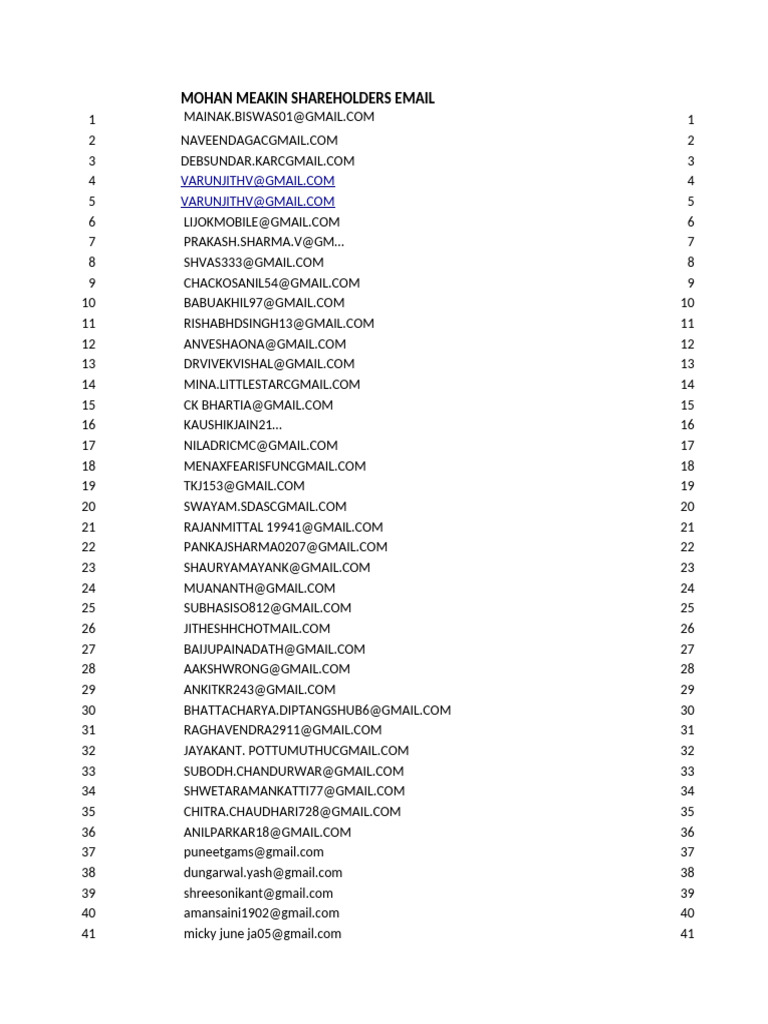 MOHAN MEAKIN SHAREHOLDERS EMAIL

| | | |
|---|---|---|
| 1 | MAINAK.BISWAS01@GMAIL.COM | 1 |
| 2 | NAVEENDAGACGMAIL.COM | 2 |
| 3 | DEBSUNDAR.KARCGMAIL.COM | 3 |
| 4 | VARUNJITHV@GMAIL.COM | 4 |
| 5 | VARUNJITHV@GMAIL.COM | 5 |
| 6 | LIJOKMOBILE@GMAIL.COM | 6 |
| 7 | PRAKASH.SHARMA.V@GM... | 7 |
| 8 | SHVAS333@GMAIL.COM | 8 |
| 9 | CHACKOSANIL54@GMAIL.COM | 9 |
| 10 | BABUAKHIL97@GMAIL.COM | 10 |
| 11 | RISHABHDSINGH13@GMAIL.COM | 11 |
| 12 | ANVESHAONA@GMAIL.COM | 12 |
| 13 | DRVIVEKVISHAL@GMAIL.COM | 13 |
| 14 | MINA.LITTLESTARCGMAIL.COM | 14 |
| 15 | CK BHARTIA@GMAIL.COM | 15 |
| 16 | KAUSHIKJAIN21... | 16 |
| 17 | NILADRICMC@GMAIL.COM | 17 |
| 18 | MENAXFEARISFUNCGMAIL.COM | 18 |
| 19 | TKJ153@GMAIL.COM | 19 |
| 20 | SWAYAM.SDASCGMAIL.COM | 20 |
| 21 | RAJANMITTAL 19941@GMAIL.COM | 21 |
| 22 | PANKAJSHARMA0207@GMAIL.COM | 22 |
| 23 | SHAURYAMAYANK@GMAIL.COM | 23 |
| 24 | MUANANTH@GMAIL.COM | 24 |
| 25 | SUBHASISO812@GMAIL.COM | 25 |
| 26 | JITHESHHCHOTMAIL.COM | 26 |
| 27 | BAIJUPAINADATH@GMAIL.COM | 27 |
| 28 | AAKSHWRONG@GMAIL.COM | 28 |
| 29 | ANKITKR243@GMAIL.COM | 29 |
| 30 | BHATTACHARYA.DIPTANGSHUB6@GMAIL.COM | 30 |
| 31 | RAGHAVENDRA2911@GMAIL.COM | 31 |
| 32 | JAYAKANT. POTTUMUTHUCGMAIL.COM | 32 |
| 33 | SUBODH.CHANDURWAR@GMAIL.COM | 33 |
| 34 | SHWETARAMANKATTI77@GMAIL.COM | 34 |
| 35 | CHITRA.CHAUDHARI728@GMAIL.COM | 35 |
| 36 | ANILPARKAR18@GMAIL.COM | 36 |
| 37 | puneetgams@gmail.com | 37 |
| 38 | dungarwal.yash@gmail.com | 38 |
| 39 | shreesonikant@gmail.com | 39 |
| 40 | amansaini1902@gmail.com | 40 |
| 41 | micky june ja05@gmail.com | 41 |